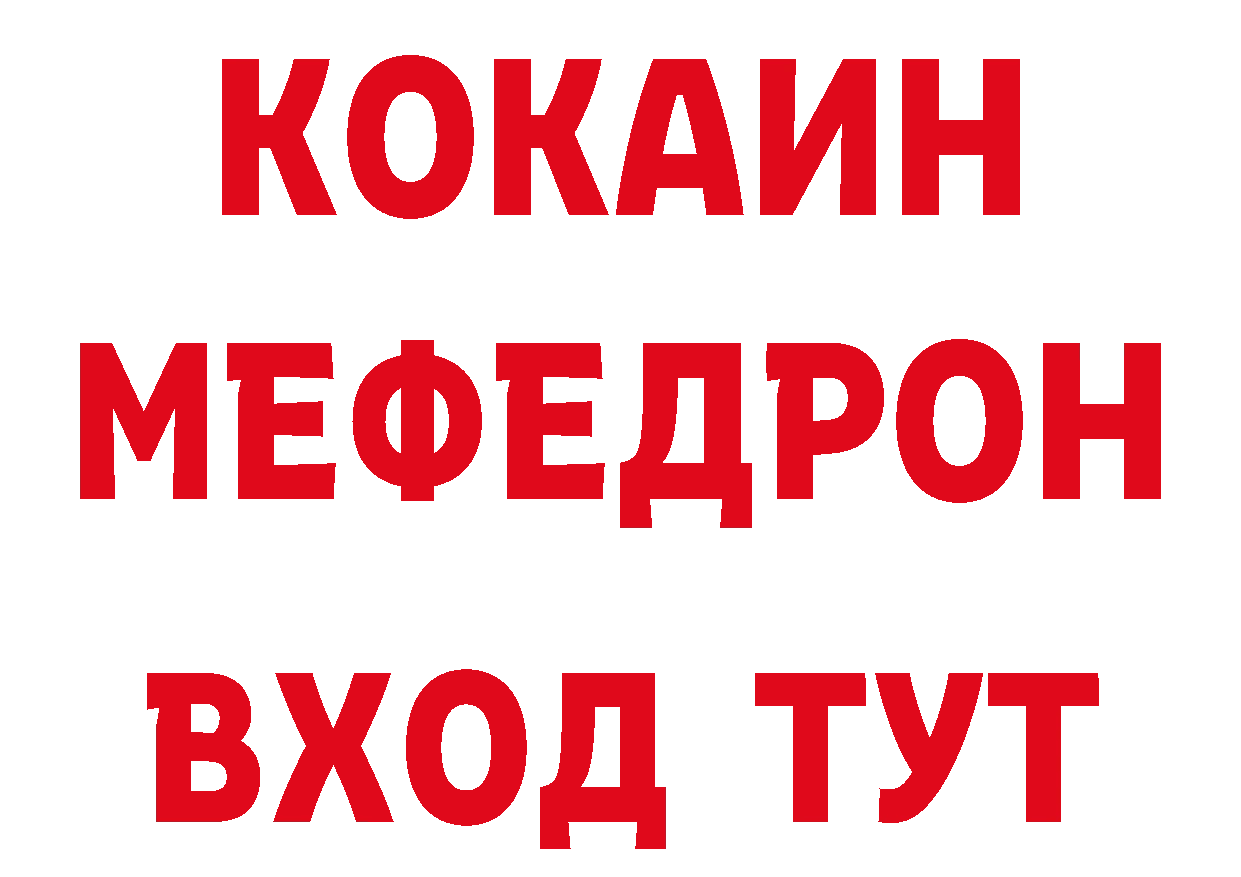 КОКАИН МЕФЕДРОН ВХОД ТУТ